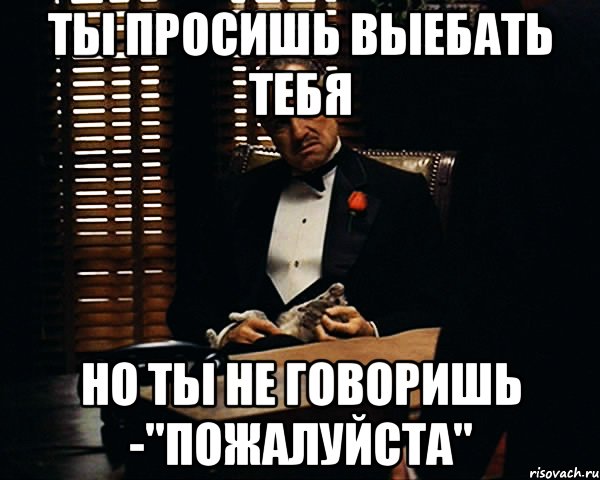 ТЫ ПРОСИШЬ ВЫЕБАТЬ ТЕБЯ

НО ТЫ НЕ ГОВОРИШЬ -"ПОЖАЛУЙСТА"

risovach.ru